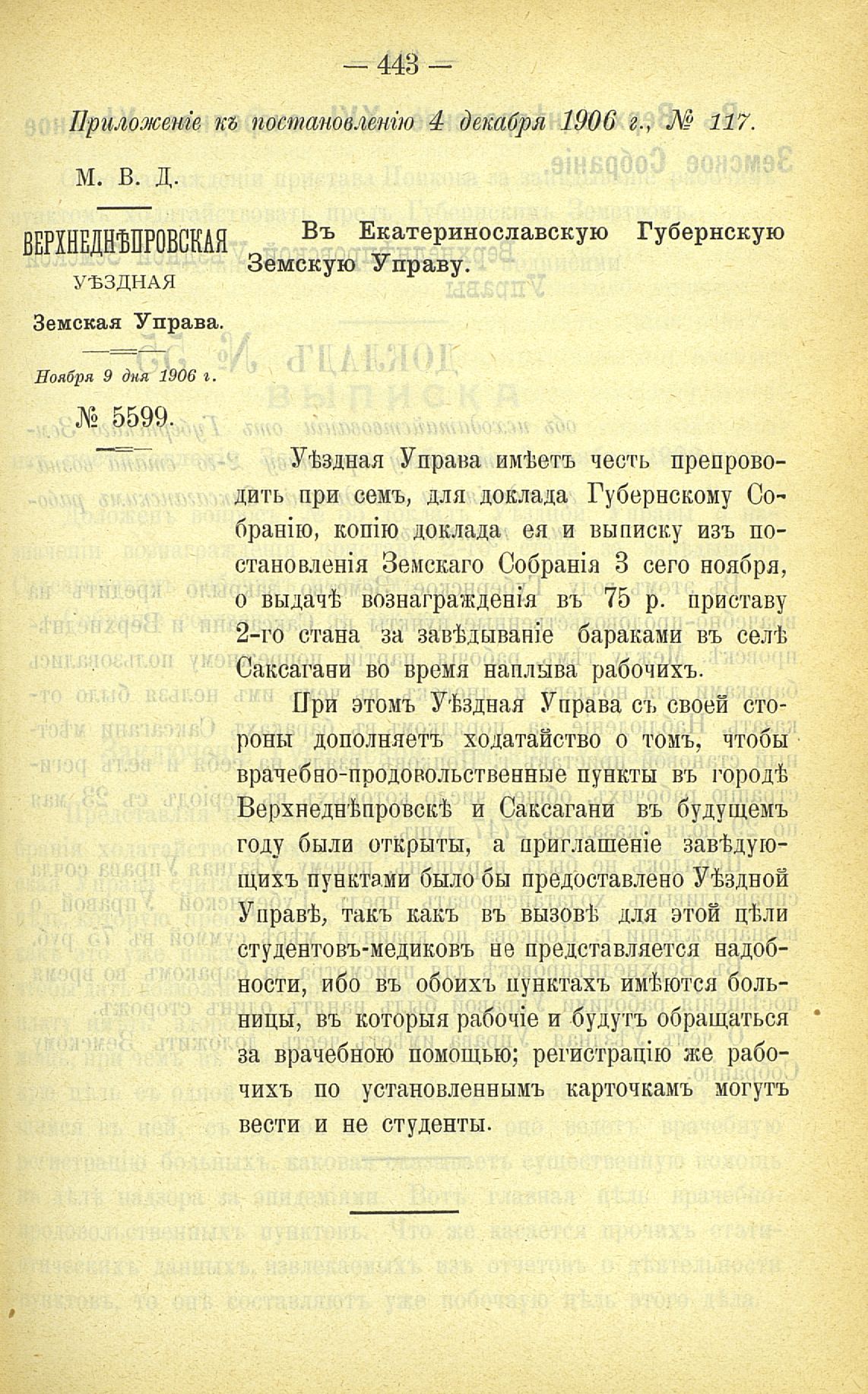 — 443 —

Приложеніе къ постановленію 4 декабря 1906 г., № 117.

М. В. Д.

ВЕРХНЕДНѢПРОВСКАЯ УѢЗДНАЯ Земская Управа.

Ноября 9 дня 1906 г.

№ 5599.

Въ Екатеринославскую Губернскую Земскую Управу.

Уѣздная Управа имѣетъ честь препроводить при семъ, для доклада Губернскому Собранію, копію доклада ея и выписку изъ постановленія Земскаго Собранія 3 сего ноября, о выдачѣ вознагражденія въ 75 р. приставу 2-го стана за завѣдываніе бараками въ селѣ Саксагани во время наплыва рабочихъ.

При этомъ Уѣздная Управа съ своей стороны дополняетъ ходатайство о томъ, чтобы врачебно-продовольственные пункты въ городѣ Верхнеднѣпровскѣ и Саксагани въ будущемъ году были открыты, а приглашеніе завѣдующихъ пунктами было бы предоставлено Уѣздной Управѣ, такъ какъ въ вызовѣ для этой цѣли студентовъ-медиковъ не представляется надобности, ибо въ обоихъ пунктахъ имѣются больницы, въ которыя рабочіе и будутъ обращаться за врачебною помощью; регистрацію же рабочихъ по установленнымъ карточкамъ могутъ вести и не студенты.